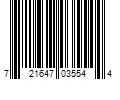 7 21647 03554 4